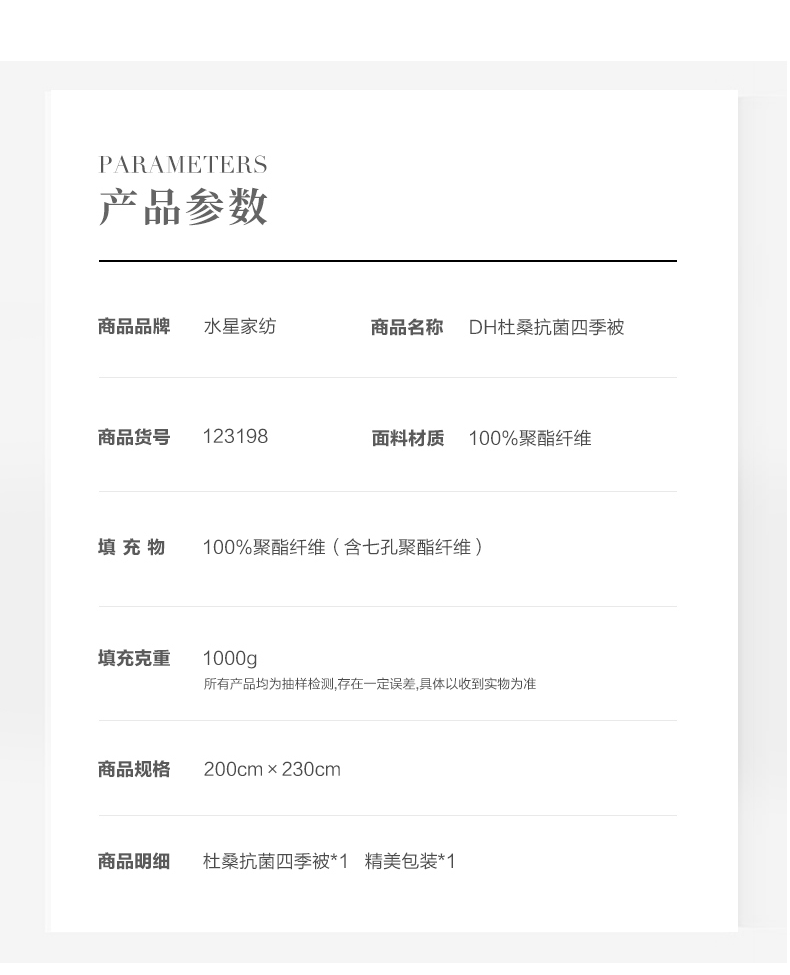 PARAMETERS
产品参数

商品品牌 水星家纺 商品名称 DH杜桑抗菌四季被

商品货号 123198 面料材质 100%聚酯纤维

填 充 物 100%聚酯纤维（含七孔聚酯纤维）

填充克重 1000g
所有产品均为抽样检测,存在一定误差,具体以收到实物为准

商品规格 200cm × 230cm

商品明细 杜桑抗菌四季被*1 精美包装*1